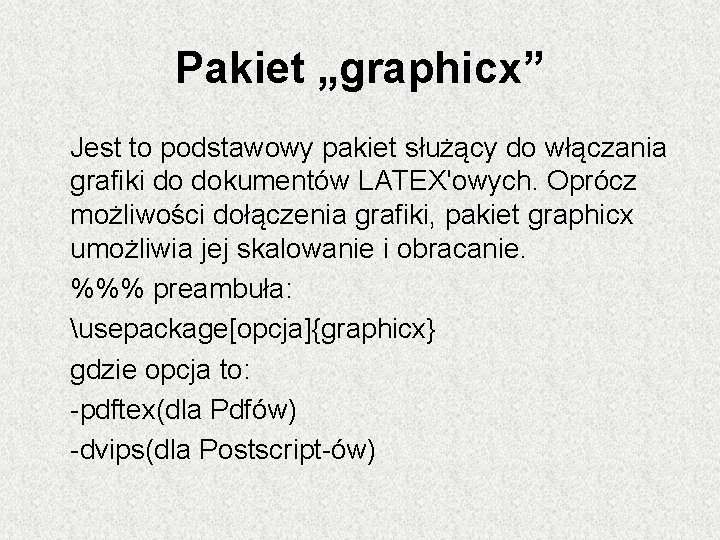 Pakiet „graphicx”

Jest to podstawowy pakiet służący do włączania grafiki do dokumentów LATEX'owych. Oprócz możliwości dołączenia grafiki, pakiet graphicx umożliwia jej skalowanie i obracanie.

%%% preambuła:

\usepackage[opcja]{graphicx}

gdzie opcja to:

-pdftex(dla Pdfów)

-dvips(dla Postscript-ów)